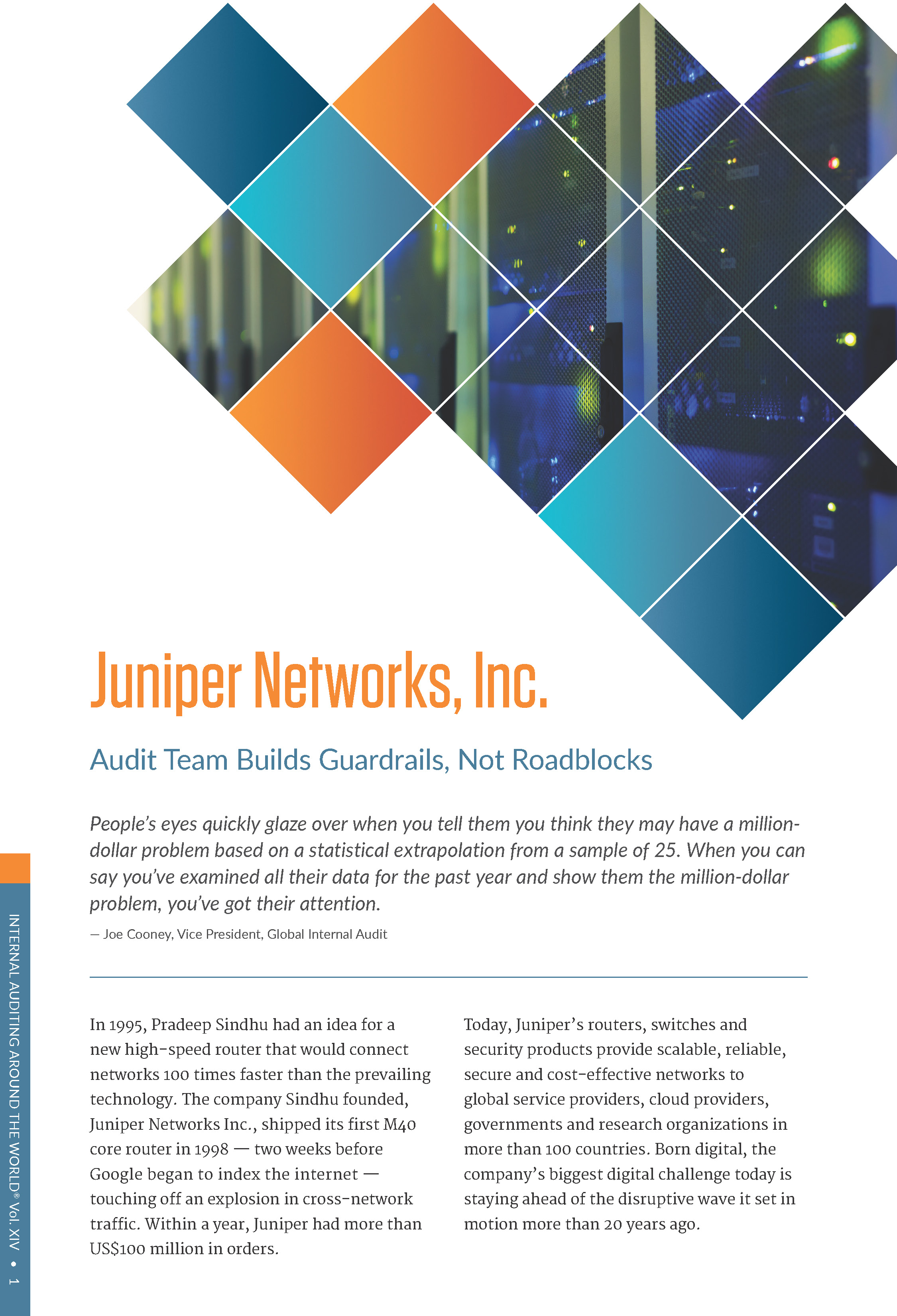 Juniper Networks, Inc.

Audit Team Builds Guardrails, Not Roadblocks

People's eyes quickly glaze over when you tell them you think they may have a million-dollar problem based on a statistical extrapolation from a sample of 25. When you can say you've examined all their data for the past year and show them the million-dollar problem, you've got their attention.

— Joe Cooney, Vice President, Global Internal Audit

In 1995, Pradeep Sindhu had an idea for a new high-speed router that would connect networks 100 times faster than the prevailing technology. The company Sindhu founded, Juniper Networks Inc., shipped its first M40 core router in 1998 — two weeks before Google began to index the internet — touching off an explosion in cross-network traffic. Within a year, Juniper had more than US$100 million in orders.

Today, Juniper's routers, switches and security products provide scalable, reliable, secure and cost-effective networks to global service providers, cloud providers, governments and research organizations in more than 100 countries. Born digital, the company's biggest digital challenge today is staying ahead of the disruptive wave it set in motion more than 20 years ago.

INTERNAL AUDITING AROUND THE WORLD® Vol. XIV • 1